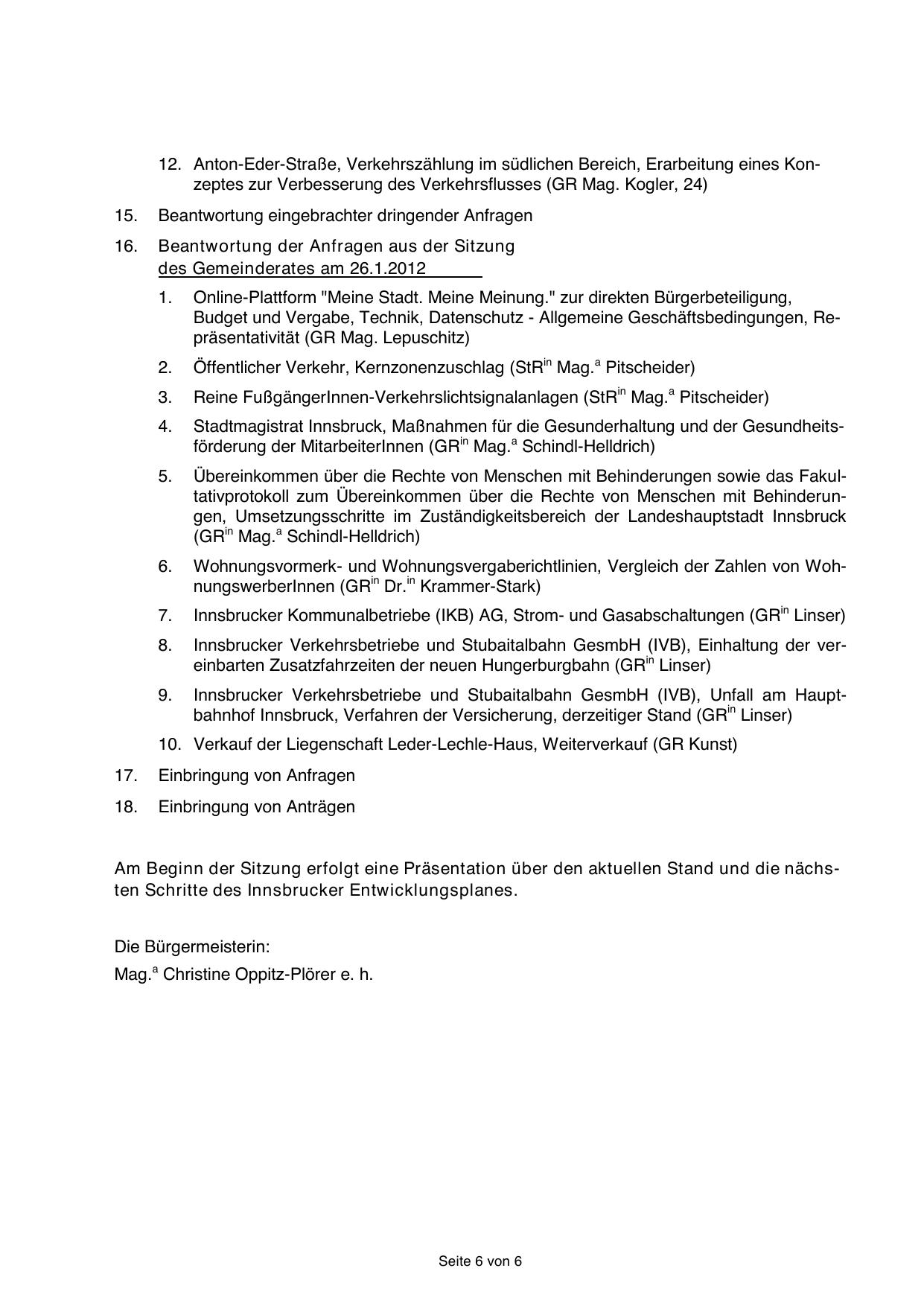 12. Anton-Eder-Straße, Verkehrszählung im südlichen Bereich, Erarbeitung eines Konzeptes zur Verbesserung des Verkehrsflusses (GR Mag. Kogler, 24)

15. Beantwortung eingebrachter dringender Anfragen

16. Beantwortung der Anfragen aus der Sitzung des Gemeinderates am 26.1.2012

1. Online-Plattform "Meine Stadt. Meine Meinung." zur direkten Bürgerbeteiligung, Budget und Vergabe, Technik, Datenschutz - Allgemeine Geschäftsbedingungen, Repräsentativität (GR Mag. Lepuschitz)

2. Öffentlicher Verkehr, Kernzonenzuschlag (StR$^{in}$ Mag.$^{a}$ Pitscheider)

3. Reine FußgängerInnen-Verkehrslichtsignalanlagen (StR$^{in}$ Mag.$^{a}$ Pitscheider)

4. Stadtmagistrat Innsbruck, Maßnahmen für die Gesunderhaltung und der Gesundheitsförderung der MitarbeiterInnen (GR$^{in}$ Mag.$^{a}$ Schindl-Helldrich)

5. Übereinkommen über die Rechte von Menschen mit Behinderungen sowie das Fakultativprotokoll zum Übereinkommen über die Rechte von Menschen mit Behinderungen, Umsetzungsschritte im Zuständigkeitsbereich der Landeshauptstadt Innsbruck (GR$^{in}$ Mag.$^{a}$ Schindl-Helldrich)

6. Wohnungsvormerk- und Wohnungsvergaberichtlinien, Vergleich der Zahlen von WohnungswerberInnen (GR$^{in}$ Dr.$^{in}$ Krammer-Stark)

7. Innsbrucker Kommunalbetriebe (IKB) AG, Strom- und Gasabschaltungen (GR$^{in}$ Linser)

8. Innsbrucker Verkehrsbetriebe und Stubaitalbahn GesmbH (IVB), Einhaltung der vereinbarten Zusatzfahrzeiten der neuen Hungerburgbahn (GR$^{in}$ Linser)

9. Innsbrucker Verkehrsbetriebe und Stubaitalbahn GesmbH (IVB), Unfall am Hauptbahnhof Innsbruck, Verfahren der Versicherung, derzeitiger Stand (GR$^{in}$ Linser)

10. Verkauf der Liegenschaft Leder-Lechle-Haus, Weiterverkauf (GR Kunst)

17. Einbringung von Anfragen

18. Einbringung von Anträgen

Am Beginn der Sitzung erfolgt eine Präsentation über den aktuellen Stand und die nächsten Schritte des Innsbrucker Entwicklungsplanes.

Die Bürgermeisterin:
Mag.$^{a}$ Christine Oppitz-Plörer e. h.

Seite 6 von 6